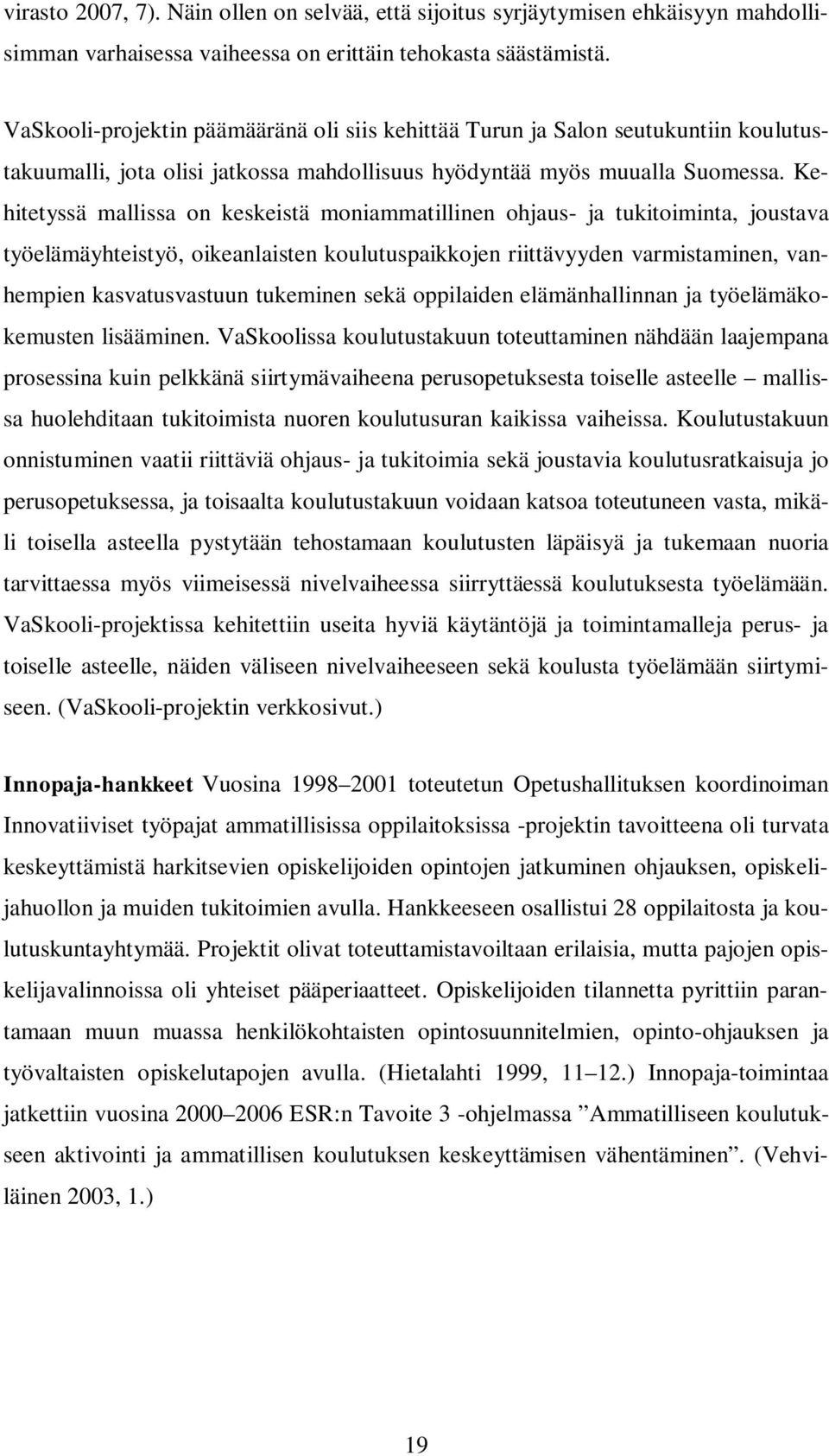 virasto 2007, 7). Näin ollen on selvää, että sijoitus syrjäytymisen ehkäisyyn mahdollisimman varhaisessa vaiheessa on erittäin tehokasta säästämistä.

VaSkooli-projektin päämääränä oli siis kehittää Turun ja Salon seutukuntiin koulutustakuumalli, jota olisi jatkossa mahdollisuus hyödyntää myös muualla Suomessa. Kehitetyssä mallissa on keskeistä moniammatillinen ohjaus- ja tukitoiminta, joustava työelämäyhteistyö, oikeanlaisten koulutuspaikkojen riittävyyden varmistaminen, vanhempien kasvatusvastuun tukeminen sekä oppilaiden elämänhallinnan ja työelämäkokemusten lisääminen. VaSkoolissa koulutustakuun toteuttaminen nähdään laajempana prosessina kuin pelkkänä siirtymävaiheena perusopetuksesta toiselle asteelle – mallissa huolehditaan tukitoimista nuoren koulutusuran kaikissa vaiheissa. Koulutustakuun onnistuminen vaatii riittäviä ohjaus- ja tukitoimia sekä joustavia koulutusratkaisuja jo perusopetuksessa, ja toisaalta koulutustakuun voidaan katsoa toteutuneen vasta, mikäli toisella asteella pystytään tehostamaan koulutusten läpäisyä ja tukemaan nuoria tarvittaessa myös viimeisessä nivelvaiheessa siirryttäessä koulutuksesta työelämään. VaSkooli-projektissa kehitettiin useita hyviä käytäntöjä ja toimintamalleja perus- ja toiselle asteelle, näiden väliseen nivelvaiheeseen sekä koulusta työelämään siirtymiseen. (VaSkooli-projektin verkkosivut.)

Innopaja-hankkeet Vuosina 1998–2001 toteutetun Opetushallituksen koordinoiman Innovatiiviset työpajat ammatillisissa oppilaitoksissa -projektin tavoitteena oli turvata keskeyttämistä harkitsevien opiskelijoiden opintojen jatkuminen ohjauksen, opiskelijahuollon ja muiden tukitoimien avulla. Hankkeeseen osallistui 28 oppilaitosta ja koulutuskuntayhtymää. Projektit olivat toteuttamistavoiltaan erilaisia, mutta pajojen opiskelijavalinnoissa oli yhteiset pääperiaatteet. Opiskelijoiden tilannetta pyrittiin parantamaan muun muassa henkilökohtaisten opintosuunnitelmien, opinto-ohjauksen ja työvaltaisten opiskelutapojen avulla. (Hietalahti 1999, 11–12.) Innopaja-toimintaa jatkettiin vuosina 2000–2006 ESR:n Tavoite 3 -ohjelmassa ”Ammatilliseen koulutukseen aktivointi ja ammatillisen koulutuksen keskeyttämisen vähentäminen”. (Vehviläinen 2003, 1.)

19